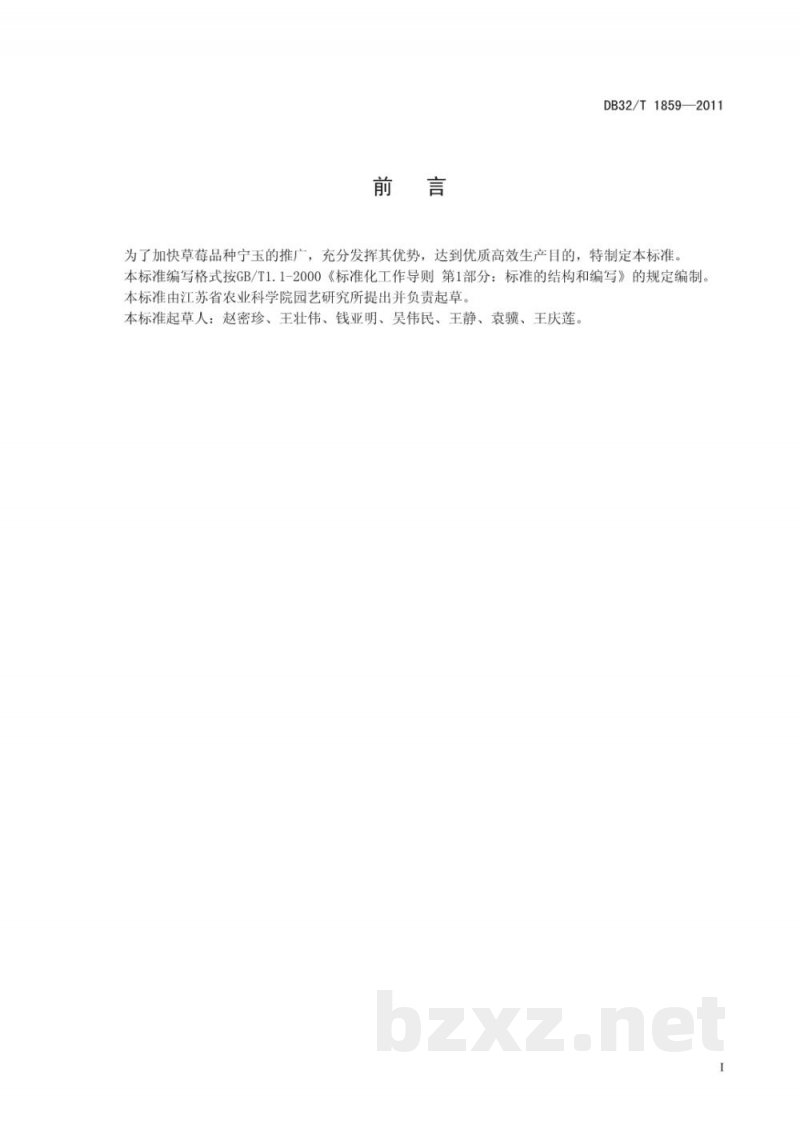 DB32/T 1859—2011

前　言

为了加快草莓品种宁玉的推广，充分发挥其优势，达到优质高效生产目的，特制定本标准。
本标准编写格式按GB/T1.1-2000《标准化工作导则 第1部分：标准的结构和编写》的规定编制。
本标准由江苏省农业科学院园艺研究所提出并负责起草。
本标准起草人：赵密珍、王壮伟、钱亚明、吴伟民、王静、袁骥、王庆莲。

bzxz.net

I